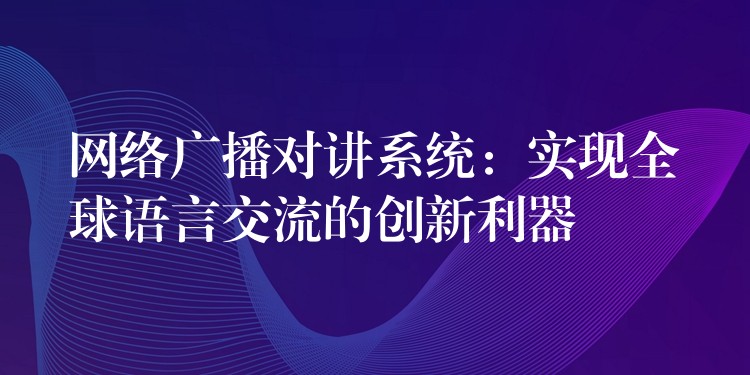 网络广播对讲系统：实现全球语言交流的创新利器